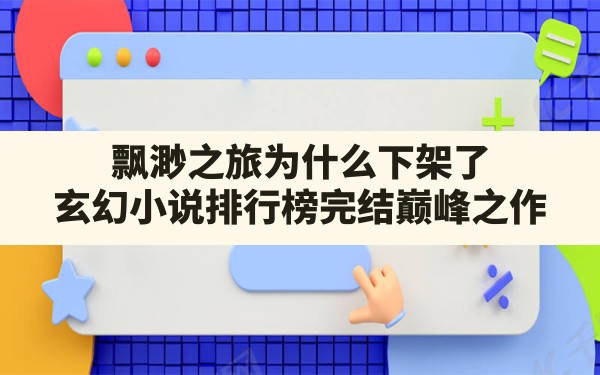 飘渺之旅为什么下架了
玄幻小说排行榜完结巅峰之作